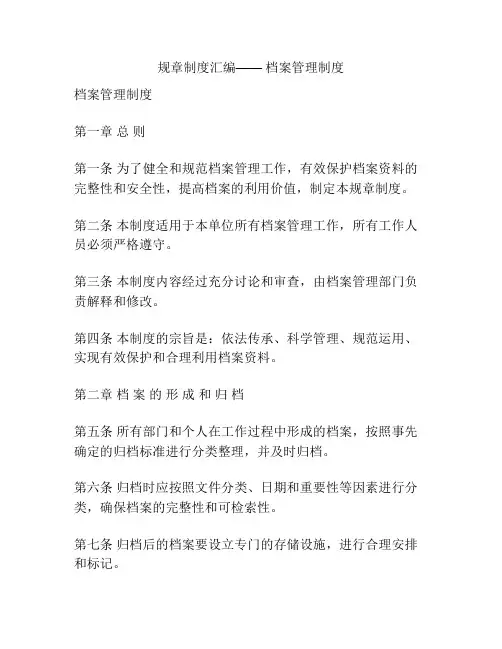 规章制度汇编—— 档案管理制度

档案管理制度

第一章 总 则

第一条 为了健全和规范档案管理工作，有效保护档案资料的完整性和安全性，提高档案的利用价值，制定本规章制度。

第二条 本制度适用于本单位所有档案管理工作，所有工作人员必须严格遵守。

第三条 本制度内容经过充分讨论和审查，由档案管理部门负责解释和修改。

第四条 本制度的宗旨是：依法传承、科学管理、规范运用、实现有效保护和合理利用档案资料。

第二章 档 案 的 形 成 和 归 档

第五条 所有部门和个人在工作过程中形成的档案，按照事先确定的归档标准进行分类整理，并及时归档。

第六条 归档时应按照文件分类、日期和重要性等因素进行分类，确保档案的完整性和可检索性。

第七条 归档后的档案要设立专门的存储设施，进行合理安排和标记。